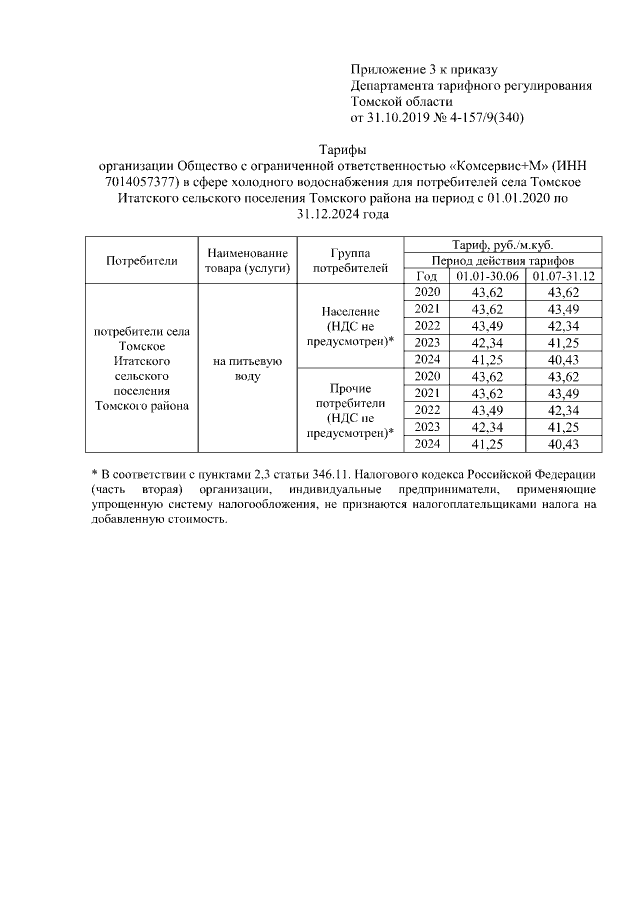 Приложение 3 к приказу
Департамента тарифного регулирования
Томской области
от 31.10.2019 № 4-157/9(340)

Тарифы
организации Общество с ограниченной ответственностью «Комсервис+М» (ИНН 7014057377) в сфере холодного водоснабжения для потребителей села Томское Итатского сельского поселения Томского района на период с 01.01.2020 по 31.12.2024 года

| Потребители | Наименование товара (услуги) | Группа потребителей | Тариф, руб./м.куб. | | |
|---|---|---|---|---|---|
| | | | Период действия тарифов | | |
| | | | Год | 01.01-30.06 | 01.07-31.12 |
| потребители села Томское Итатского сельского поселения Томского района | на питьевую воду | Население (НДС не предусмотрен)* | 2020 | 43,62 | 43,62 |
| | | | 2021 | 43,62 | 43,49 |
| | | | 2022 | 43,49 | 42,34 |
| | | | 2023 | 42,34 | 41,25 |
| | | | 2024 | 41,25 | 40,43 |
| | | Прочие потребители (НДС не предусмотрен)* | 2020 | 43,62 | 43,62 |
| | | | 2021 | 43,62 | 43,49 |
| | | | 2022 | 43,49 | 42,34 |
| | | | 2023 | 42,34 | 41,25 |
| | | | 2024 | 41,25 | 40,43 |

* В соответствии с пунктами 2,3 статьи 346.11. Налогового кодекса Российской Федерации (часть вторая) организации, индивидуальные предприниматели, применяющие упрощенную систему налогообложения, не признаются налогоплательщиками налога на добавленную стоимость.